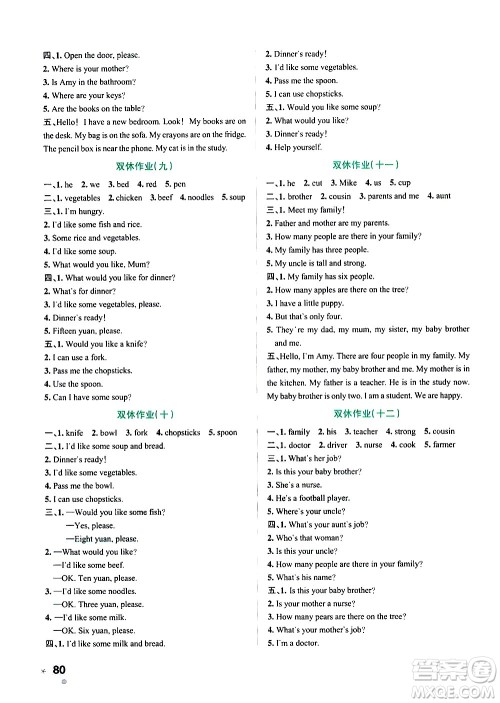 四、1. Open the door, please.
2. Where is your mother?
3. Is Amy in the bathroom?
4. Where are your keys?
5. Are the books on the table?
五、Hello! I have a new bedroom. Look! My books are on the desk. My bag is on the sofa. My crayons are on the fridge. The pencil box is near the phone. My cat is in the study.

双休作业(九)

一、1. he 2. we 3. bed 4. red 5. pen
二、1. vegetables 2. chicken 3. beef 4. noodles 5. soup
三、1. I'm hungry.
2. I'd like some fish and rice.
3. Some rice and vegetables.
4. I'd like some soup.
5. What would you like, Mum?
四、1. What would you like for dinner?
2. What's for dinner?
3. I'd like some vegetables, please.
4. Dinner's ready!
5. Fifteen yuan, please.
五、1. Would you like a knife?
2. I can use a fork.
3. Pass me the chopsticks.
4. Use the spoon.
5. Can I have some soup?

双休作业(十)

一、1. knife 2. bowl 3. fork 4. chopsticks 5. spoon
二、1. I'd like some soup and bread.
2. Dinner's ready!
3. I'd like some vegetables.
4. Pass me the bowl.
5. I can use chopsticks.
三、1. —Would you like some fish?
—Yes, please.
—Eight yuan, please.
2. —What would you like?
—I'd like some beef.
—OK. Ten yuan, please.
3. —I'd like some noodles.
—OK. Three yuan, please.
4. —I'd like some milk.
—OK. Six yuan, please.
四、1. I'd like some milk and bread.
2. Dinner's ready!
3. I'd like some vegetables.
4. Pass me the spoon.
5. I can use chopsticks.
五、1. Would you like some soup?
2. What would you like?
3. Dinner's ready!
4. Help yourself.

双休作业(十一)

一、1. he 2. cut 3. Mike 4. us 5. cup
二、1. brother 2. cousin 3. parents and me 4. aunt
三、1. Meet my family!
2. Father and mother are my parents.
3. How many people are there in your family?
4. My family has three people.
5. My uncle is tall and strong.
四、1. My family has six people.
2. How many apples are there on the tree?
3. I have a little puppy.
4. But that's only four.
5. They're my dad, my mum, my sister, my baby brother and me.
五、Hello, I'm Amy. There are four people in my family. My father, my mother, my baby brother and me. My mother is in the kitchen. My father is a teacher. He is in the study now. My baby brother is only two. I am a student. We are happy.

双休作业(十二)

一、1. family 2. his 3. teacher 4. strong 5. cousin
二、1. doctor 2. driver 3. nurse 4. cook 5. farmer
三、1. What's her job?
2. Is this your baby brother?
3. She's a nurse.
4. He's a football player.
5. Where's your uncle?
四、1. What's your aunt's job?
2. Who's that woman?
3. Is this your uncle?
4. How many people are there in your family?
5. What's his name?
五、1. Is this your baby brother?
2. Is your mother a nurse?
3. How many pears are there on the tree?
4. What's your mother's job?
5. I'm a doctor.

80

答案圈
MXQE.COM